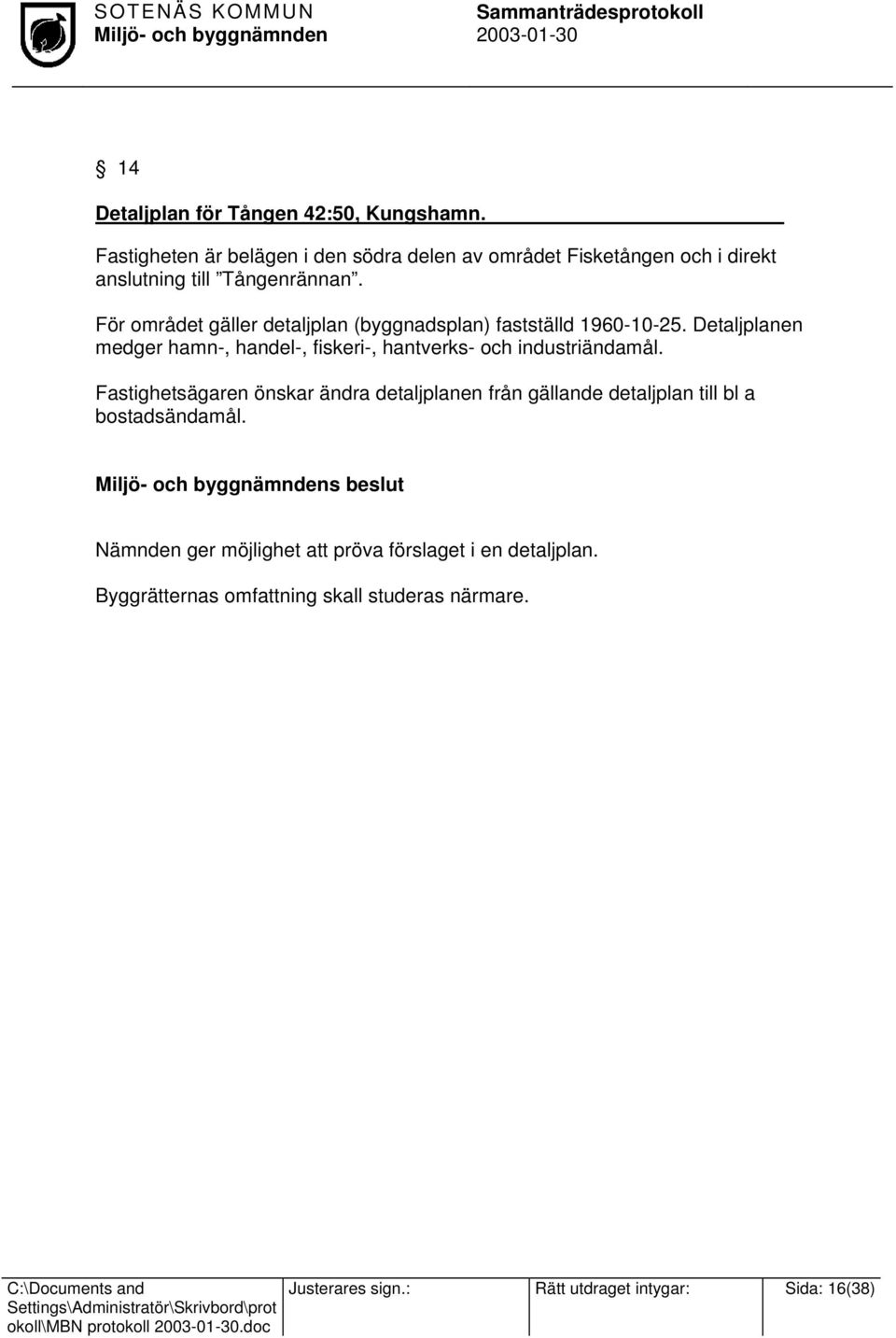 SOTENÄS KOMMUN
Miljö- och byggnämnden

Sammanträdesprotokoll
2003-01-30

§ 14

Detaljplan för Tången 42:50, Kungshamn.

Fastigheten är belägen i den södra delen av området Fisketången och i direkt anslutning till ”Tångenrännan”.

För området gäller detaljplan (byggnadsplan) fastställd 1960-10-25. Detaljplanen medger hamn-, handel-, fiskeri-, hantverks- och industriändamål.

Fastighetsägaren önskar ändra detaljplanen från gällande detaljplan till bl a bostadsändamål.

Miljö- och byggnämndens beslut

Nämnden ger möjlighet att pröva förslaget i en detaljplan.

Byggrätternas omfattning skall studeras närmare.

| C:\Documents and Settings\Administratör\Skrivbord\protokoll\MBN protokoll 2003-01-30.doc | Justerares sign.: | Rätt utdraget intygar: | Sida: 16(38) |
|---|---|---|---|